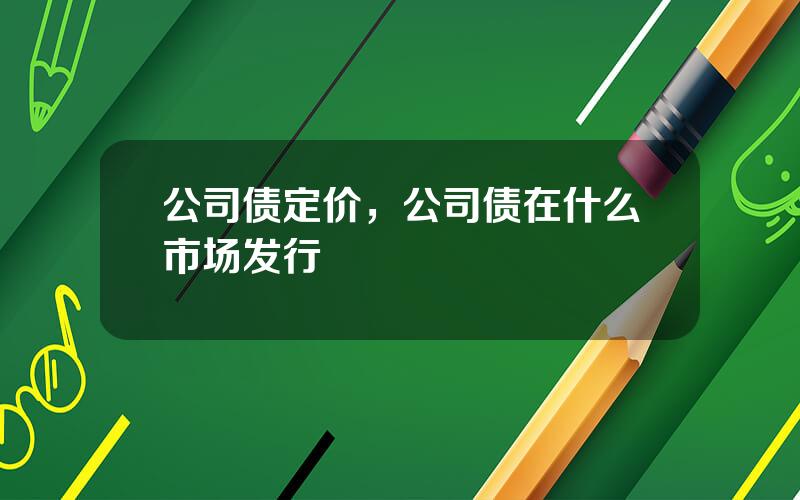 公司债定价，公司债在什么市场发行